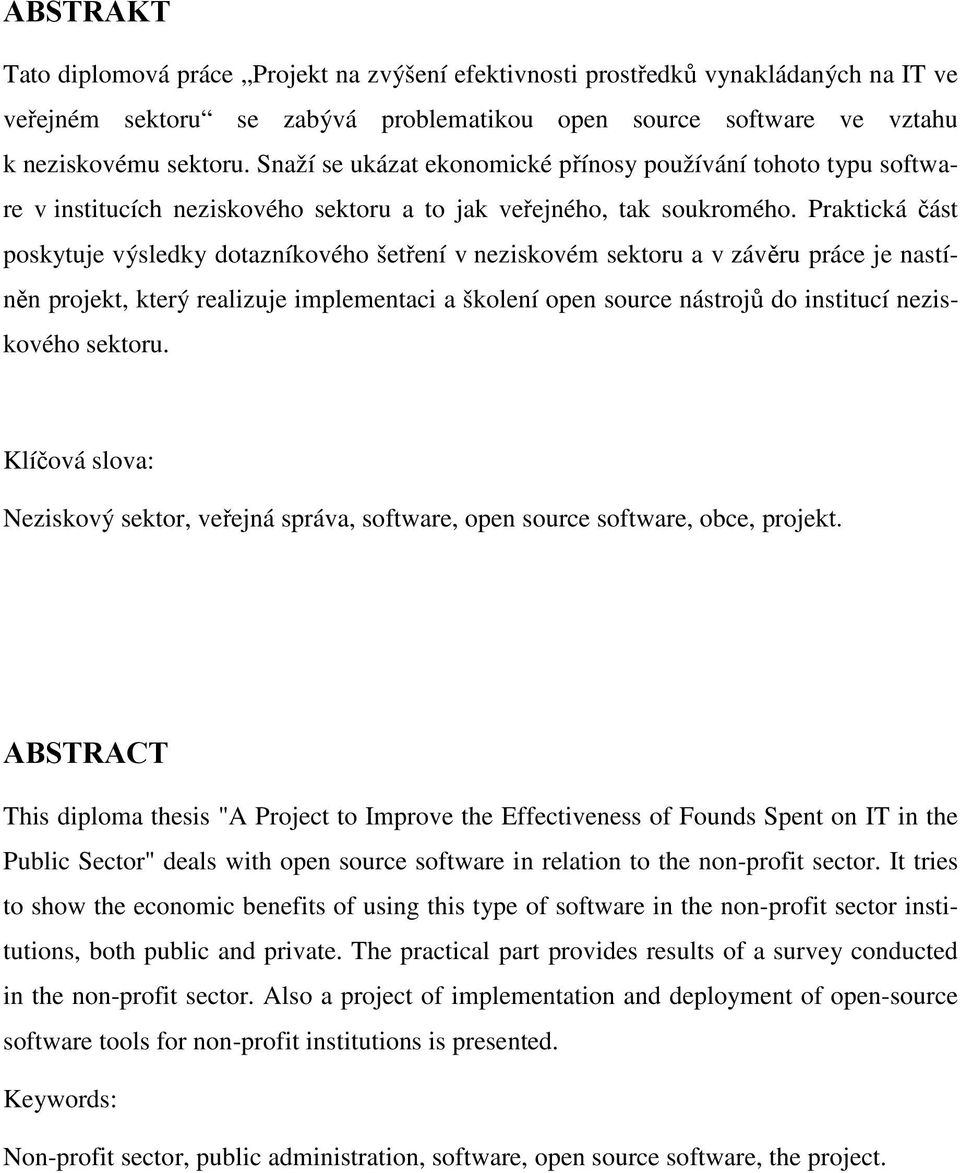 ABSTRAKT

Tato diplomová práce „Projekt na zvýšení efektivnosti prostředků vynakládaných na IT ve veřejném sektoru“ se zabývá problematikou open source software ve vztahu k neziskovému sektoru. Snaží se ukázat ekonomické přínosy používání tohoto typu software v institucích neziskového sektoru a to jak veřejného, tak soukromého. Praktická část poskytuje výsledky dotazníkového šetření v neziskovém sektoru a v závěru práce je nastíněn projekt, který realizuje implementaci a školení open source nástrojů do institucí neziskového sektoru.

Klíčová slova:

Neziskový sektor, veřejná správa, software, open source software, obce, projekt.

ABSTRACT

This diploma thesis "A Project to Improve the Effectiveness of Founds Spent on IT in the Public Sector" deals with open source software in relation to the non-profit sector. It tries to show the economic benefits of using this type of software in the non-profit sector institutions, both public and private. The practical part provides results of a survey conducted in the non-profit sector. Also a project of implementation and deployment of open-source software tools for non-profit institutions is presented.

Keywords:

Non-profit sector, public administration, software, open source software, the project.